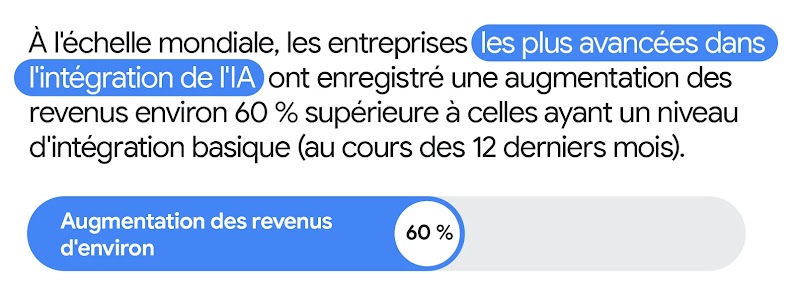 À l'échelle mondiale, les entreprises les plus avancées dans l'intégration de l'IA ont enregistré une augmentation des revenus environ 60 % supérieure à celles ayant un niveau d'intégration basique (au cours des 12 derniers mois).

Augmentation des revenus d'environ

60 %